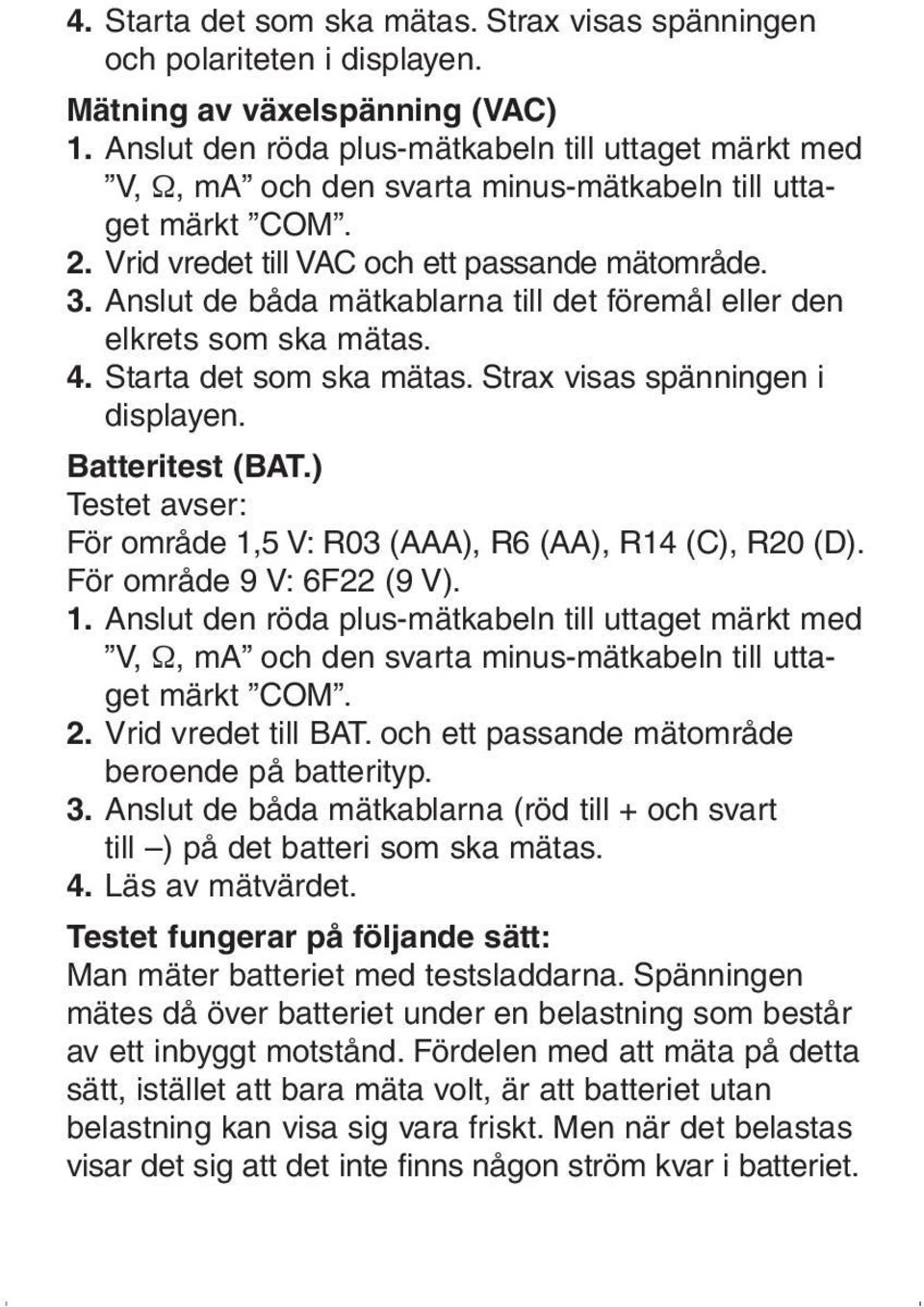 4. Starta det som ska mätas. Strax visas spänningen och polariteten i displayen.

Mätning av växelspänning (VAC)
1. Anslut den röda plus-mätkabeln till uttaget märkt med ”V, Ω, mA” och den svarta minus-mätkabeln till uttaget märkt ”COM”.
2. Vrid vredet till VAC och ett passande mätområde.
3. Anslut de båda mätkablarna till det föremål eller den elkrets som ska mätas.
4. Starta det som ska mätas. Strax visas spänningen i displayen.

Batteritest (BAT.)
Testet avser:
För område 1,5 V: R03 (AAA), R6 (AA), R14 (C), R20 (D).
För område 9 V: 6F22 (9 V).
1. Anslut den röda plus-mätkabeln till uttaget märkt med ”V, Ω, mA” och den svarta minus-mätkabeln till uttaget märkt ”COM”.
2. Vrid vredet till BAT. och ett passande mätområde beroende på batterityp.
3. Anslut de båda mätkablarna (röd till + och svart till –) på det batteri som ska mätas.
4. Läs av mätvärdet.

Testet fungerar på följande sätt:
Man mäter batteriet med testsladdarna. Spänningen mätes då över batteriet under en belastning som består av ett inbyggt motstånd. Fördelen med att mäta på detta sätt, istället att bara mäta volt, är att batteriet utan belastning kan visa sig vara friskt. Men när det belastas visar det sig att det inte finns någon ström kvar i batteriet.